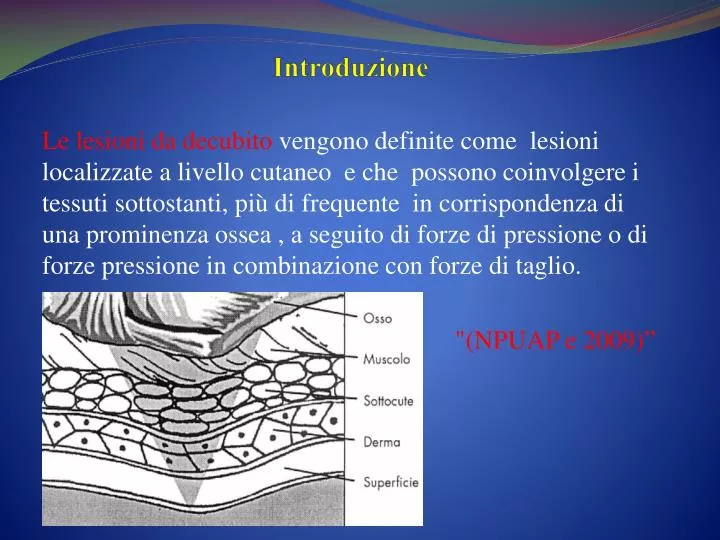 Introduzione

Le lesioni da decubito vengono definite come lesioni localizzate a livello cutaneo e che possono coinvolgere i tessuti sottostanti, più di frequente in corrispondenza di una prominenza ossea , a seguito di forze di pressione o di forze pressione in combinazione con forze di taglio.

Osso
Muscolo
Sottocute
Derma
Superficie

"(NPUAP e 2009)"